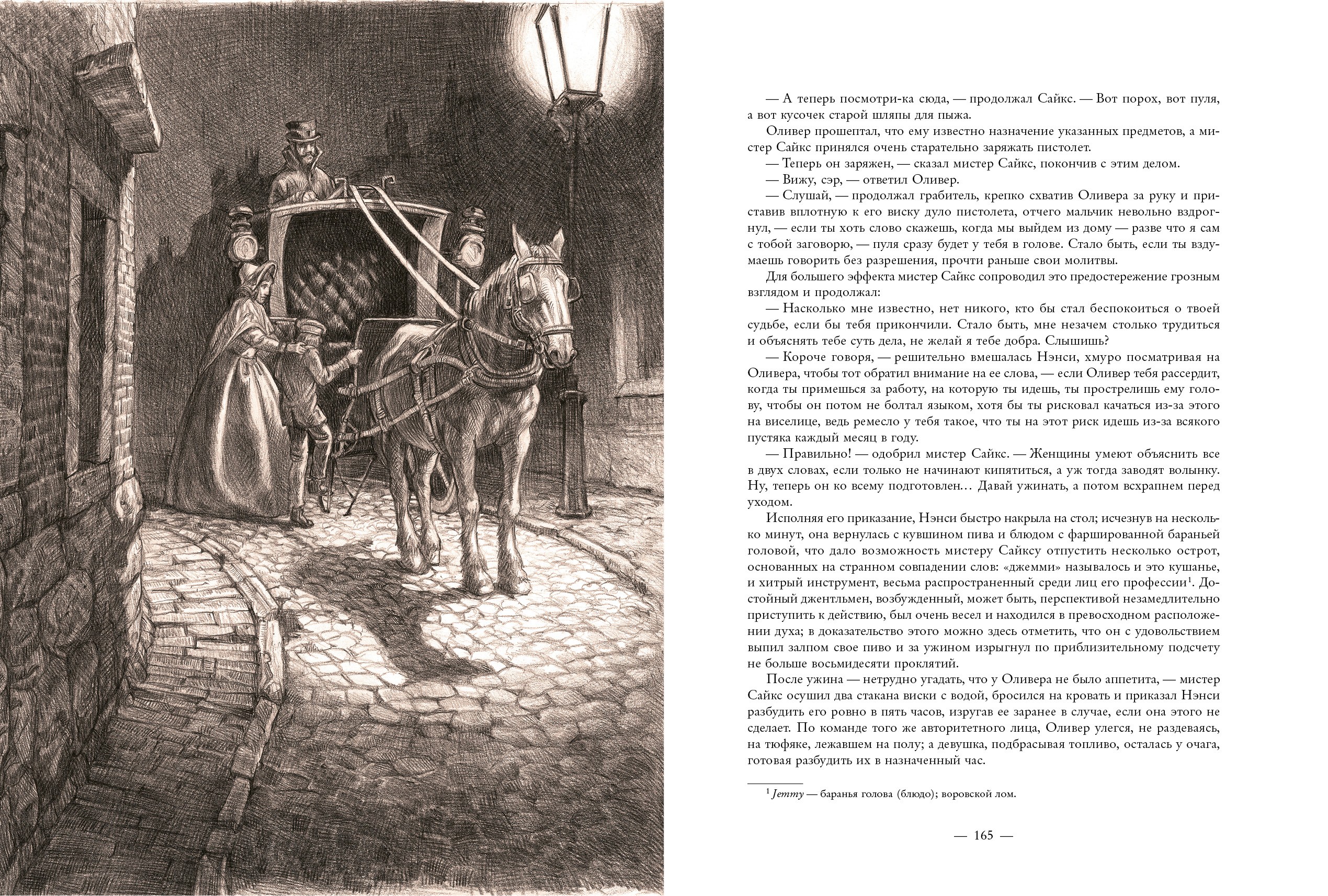 — А теперь посмотри-ка сюда, — продолжал Сайкс. — Вот порох, вот пуля, а вот кусочек старой шляпы для пыжа.

Оливер прошептал, что ему известно назначение указанных предметов, а мистер Сайкс принялся очень старательно заряжать пистолет.

— Теперь он заряжен, — сказал мистер Сайкс, покончив с этим делом.

— Вижу, сэр, — ответил Оливер.

— Слушай, — продолжал грабитель, крепко схватив Оливера за руку и приставив вплотную к его виску дуло пистолета, отчего мальчик невольно вздрогнул, — если ты хоть слово скажешь, когда мы выйдем из дому — разве что я сам с тобой заговорю, — пуля сразу будет у тебя в голове. Стало быть, если ты вздумаешь говорить без разрешения, прочти раньше свои молитвы.

Для большего эффекта мистер Сайкс сопроводил это предостережение грозным взглядом и продолжал:

— Насколько мне известно, нет никого, кто бы стал беспокоиться о твоей судьбе, если бы тебя прикончили. Стало быть, мне незачем столько трудиться и объяснять тебе суть дела, не желай я тебе добра. Слышишь?

— Короче говоря, — решительно вмешалась Нэнси, хмуро посматривая на Оливера, чтобы тот обратил внимание на ее слова, — если Оливер тебя рассердит, когда ты примешься за работу, на которую ты идешь, ты прострелишь ему голову, чтобы он потом не болтал языком, хотя бы ты рисковал качаться из-за этого на виселице, ведь ремесло у тебя такое, что ты на этот риск идешь из-за всякого пустяка каждый месяц в году.

— Правильно! — одобрил мистер Сайкс. — Женщины умеют объяснить все в двух словах, если только не начинают кипятиться, а уж тогда заводят волынку. Ну, теперь он ко всему подготовлен… Давай ужинать, а потом всхрапнем перед уходом.

Исполняя его приказание, Нэнси быстро накрыла на стол; исчезнув на несколько минут, она вернулась с кувшином пива и блюдом с фаршированной бараньей головой, что дало возможность мистеру Сайксу отпустить несколько острот, основанных на странном совпадении слов: «джемми» называлось и это кушанье, и хитрый инструмент, весьма распространенный среди лиц его профессии$^1$. Достойный джентльмен, возбужденный, может быть, перспективой незамедлительно приступить к действию, был очень весел и находился в превосходном расположении духа; в доказательство этого можно здесь отметить, что он с удовольствием выпил залпом свое пиво и за ужином изрыгнул по приблизительному подсчету не больше восьмидесяти проклятий.

После ужина — нетрудно угадать, что у Оливера не было аппетита, — мистер Сайкс осушил два стакана виски с водой, бросился на кровать и приказал Нэнси разбудить его ровно в пять часов, изругав ее заранее в случае, если она этого не сделает. По команде того же авторитетного лица, Оливер улегся, не раздеваясь, на тюфяке, лежавшем на полу; а девушка, подбрасывая топливо, осталась у очага, готовая разбудить их в назначенный час.

$^1$ Jemmy — баранья голова (блюдо); воровской лом.

— 165 —